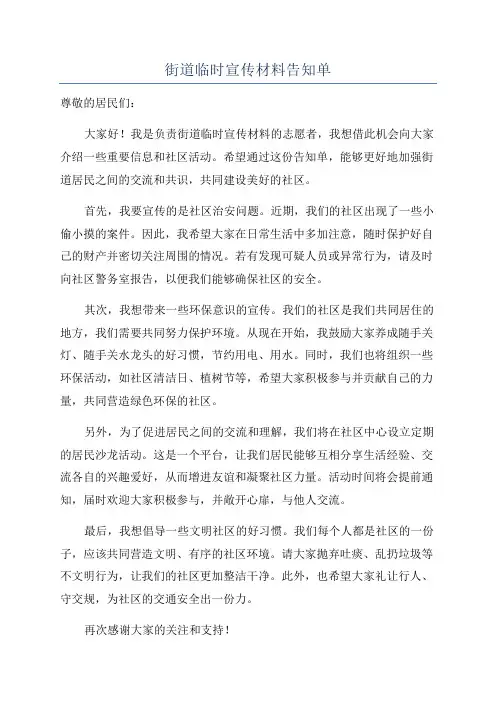 街道临时宣传材料告知单

尊敬的居民们：

大家好！我是负责街道临时宣传材料的志愿者，我想借此机会向大家介绍一些重要信息和社区活动。希望通过这份告知单，能够更好地加强街道居民之间的交流和共识，共同建设美好的社区。

首先，我要宣传的是社区治安问题。近期，我们的社区出现了一些小偷小摸的案件。因此，我希望大家在日常生活中多加注意，随时保护好自己的财产并密切关注周围的情况。若有发现可疑人员或异常行为，请及时向社区警务室报告，以便我们能够确保社区的安全。

其次，我想带来一些环保意识的宣传。我们的社区是我们共同居住的地方，我们需要共同努力保护环境。从现在开始，我鼓励大家养成随手关灯、随手关水龙头的好习惯，节约用电、用水。同时，我们也将组织一些环保活动，如社区清洁日、植树节等，希望大家积极参与并贡献自己的力量，共同营造绿色环保的社区。

另外，为了促进居民之间的交流和理解，我们将在社区中心设立定期的居民沙龙活动。这是一个平台，让我们居民能够互相分享生活经验、交流各自的兴趣爱好，从而增进友谊和凝聚社区力量。活动时间将会提前通知，届时欢迎大家积极参与，并敞开心扉，与他人交流。

最后，我想倡导一些文明社区的好习惯。我们每个人都是社区的一份子，应该共同营造文明、有序的社区环境。请大家抛弃吐痰、乱扔垃圾等不文明行为，让我们的社区更加整洁干净。此外，也希望大家礼让行人、守交规，为社区的交通安全出一份力。

再次感谢大家的关注和支持！